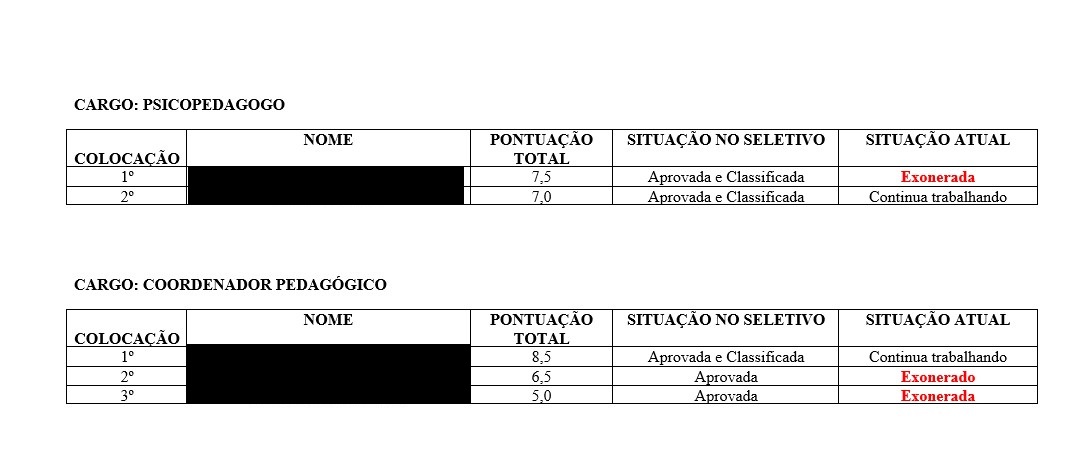 CARGO: PSICOPEDAGOGO

| COLOCAÇÃO | NOME | PONTUAÇÃO TOTAL | SITUAÇÃO NO SELETIVO | SITUAÇÃO ATUAL |
|---|---|---|---|---|
| 1º | | 7,5 | Aprovada e Classificada | Exonerada |
| 2º | | 7,0 | Aprovada e Classificada | Continua trabalhando |

CARGO: COORDENADOR PEDAGÓGICO

| COLOCAÇÃO | NOME | PONTUAÇÃO TOTAL | SITUAÇÃO NO SELETIVO | SITUAÇÃO ATUAL |
|---|---|---|---|---|
| 1º | | 8,5 | Aprovada e Classificada | Continua trabalhando |
| 2º | | 6,5 | Aprovada | Exonerado |
| 3º | | 5,0 | Aprovada | Exonerada |